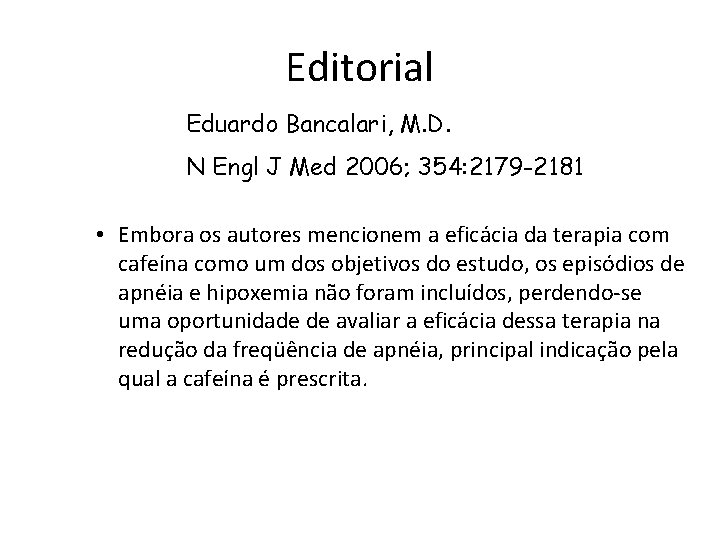 Editorial

Eduardo Bancalari, M.D.

N Engl J Med 2006; 354:2179-2181

• Embora os autores mencionem a eficácia da terapia com cafeína como um dos objetivos do estudo, os episódios de apnéia e hipoxemia não foram incluídos, perdendo-se uma oportunidade de avaliar a eficácia dessa terapia na redução da freqüência de apnéia, principal indicação pela qual a cafeína é prescrita.